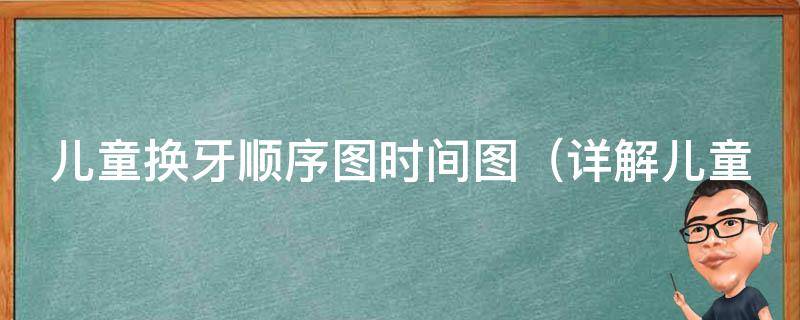 儿童换牙顺序图时间图（详解儿童